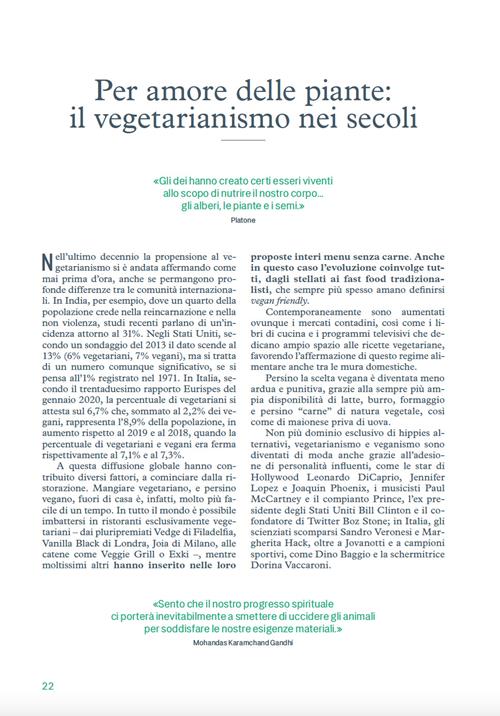 Per amore delle piante: il vegetarianismo nei secoli

«Gli dei hanno creato certi esseri viventi allo scopo di nutrire il nostro corpo... gli alberi, le piante e i semi.»
Platone

Nell'ultimo decennio la propensione al vegetarianismo si è andata affermando come mai prima d'ora, anche se permangono profonde differenze tra le comunità internazionali. In India, per esempio, dove un quarto della popolazione crede nella reincarnazione e nella non violenza, studi recenti parlano di un'incidenza attorno al 31%. Negli Stati Uniti, secondo un sondaggio del 2013 il dato scende al 13% (6% vegetariani, 7% vegani), ma si tratta di un numero comunque significativo, se si pensa all'1% registrato nel 1971. In Italia, secondo il trentaduesimo rapporto Eurispes del gennaio 2020, la percentuale di vegetariani si attesta sul 6,7% che, sommato al 2,2% dei vegani, rappresenta l'8,9% della popolazione, in aumento rispetto al 2019 e al 2018, quando la percentuale di vegetariani e vegani era ferma rispettivamente al 7,1% e al 7,3%.

A questa diffusione globale hanno contribuito diversi fattori, a cominciare dalla ristorazione. Mangiare vegetariano, e persino vegano, fuori di casa è, infatti, molto più facile di un tempo. In tutto il mondo è possibile imbattersi in ristoranti esclusivamente vegetariani – dai pluripremiati Vedge di Filadelfia, Vanilla Black di Londra, Joia di Milano, alle catene come Veggie Grill o Exki –, mentre moltissimi altri hanno inserito nelle loro proposte interi menu senza carne. Anche in questo caso l'evoluzione coinvolge tutti, dagli stellati ai fast food tradizionalisti, che sempre più spesso amano definirsi vegan friendly.

Contemporaneamente sono aumentati ovunque i mercati contadini, così come i libri di cucina e i programmi televisivi che dedicano ampio spazio alle ricette vegetariane, favorendo l'affermazione di questo regime alimentare anche tra le mura domestiche.

Persino la scelta vegana è diventata meno ardua e punitiva, grazie alla sempre più ampia disponibilità di latte, burro, formaggio e persino "carne" di natura vegetale, così come di maionese priva di uova.

Non più dominio esclusivo di hippies alternativi, vegetarianismo e veganismo sono diventati di moda anche grazie all'adesione di personalità influenti, come le star di Hollywood Leonardo DiCaprio, Jennifer Lopez e Joaquin Phoenix, i musicisti Paul McCartney e il compianto Prince, l'ex presidente degli Stati Uniti Bill Clinton e il cofondatore di Twitter Boz Stone; in Italia, gli scienziati scomparsi Sandro Veronesi e Margherita Hack, oltre a Jovanotti e a campioni sportivi, come Dino Baggio e la schermitrice Dorina Vaccaroni.

«Sento che il nostro progresso spirituale ci porterà inevitabilmente a smettere di uccidere gli animali per soddisfare le nostre esigenze materiali.»
Mohandas Karamchand Gandhi

22